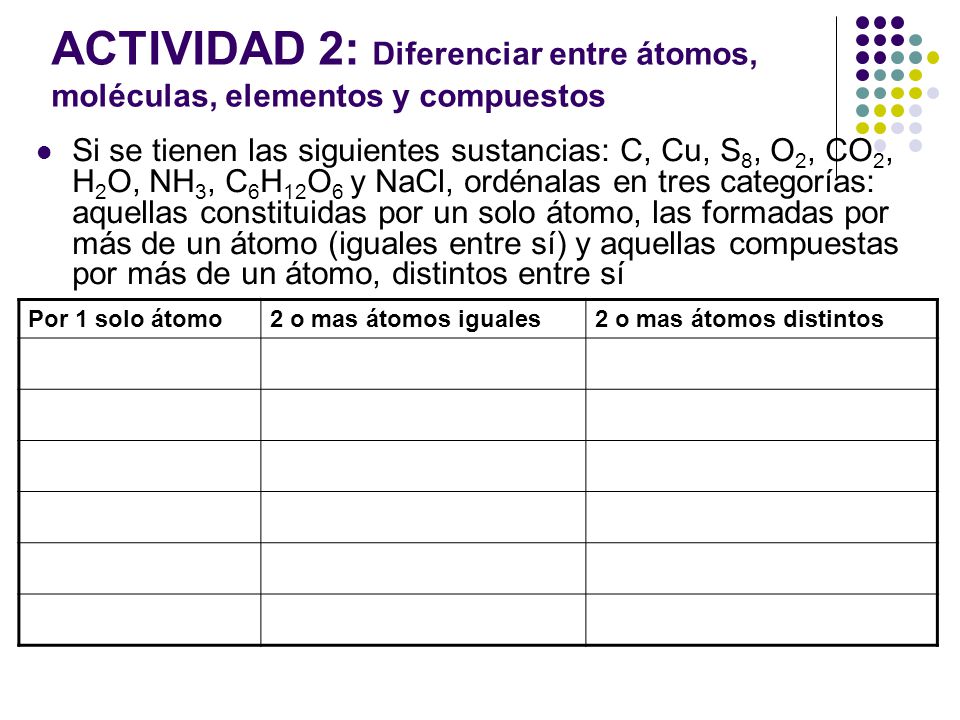 ACTIVIDAD 2: Diferenciar entre átomos, moléculas, elementos y compuestos

Si se tienen las siguientes sustancias: C, Cu, $S_8$, $O_2$, $CO_2$, $H_2O$, $NH_3$, $C_6H_{12}O_6$ y NaCl, ordénalas en tres categorías: aquellas constituidas por un solo átomo, las formadas por más de un átomo (iguales entre sí) y aquellas compuestas por más de un átomo, distintos entre sí

| Por 1 solo átomo | 2 o mas átomos iguales | 2 o mas átomos distintos |
|---|---|---|
| | | |
| | | |
| | | |
| | | |
| | | |
| | | |